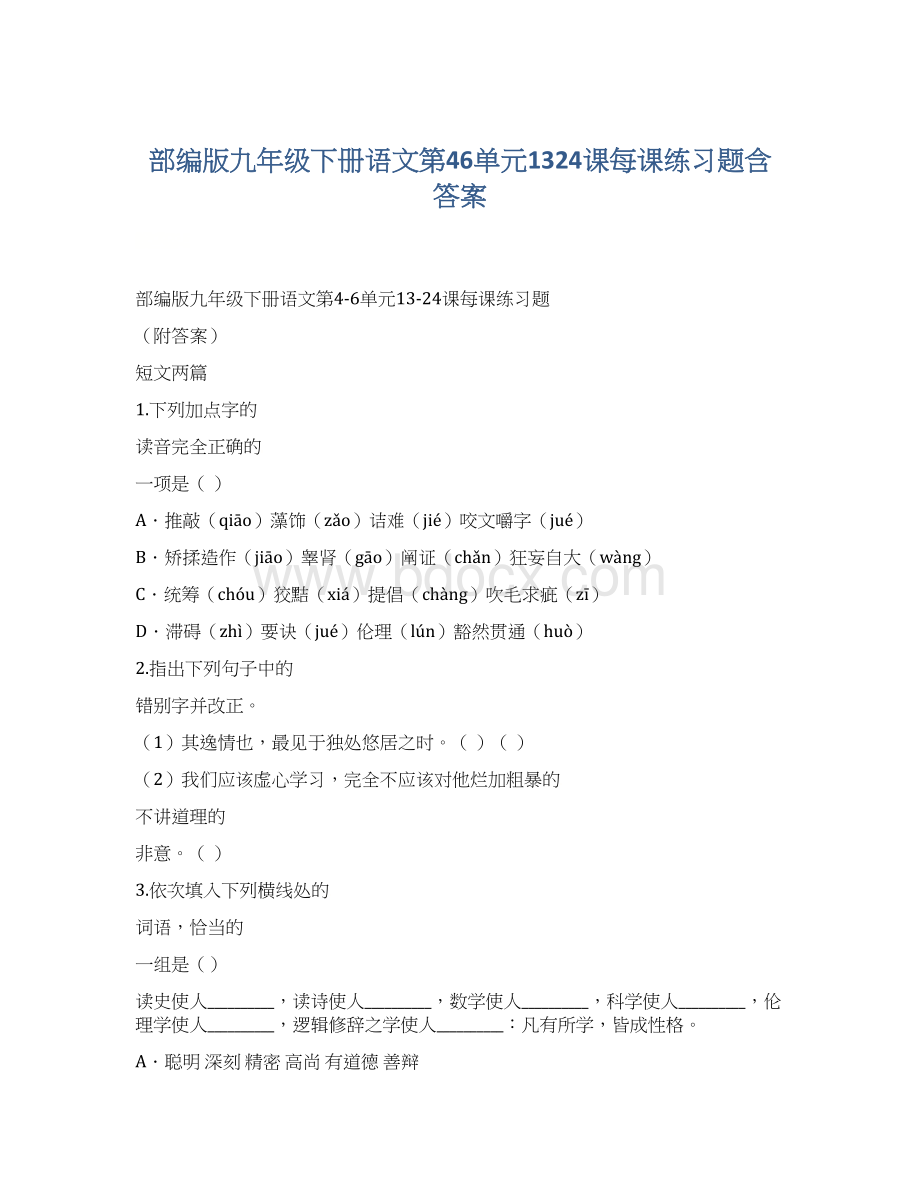 部编版九年级下册语文第46单元1324课每课练习题含答案

部编版九年级下册语文第4-6单元13-24课每课练习题

（附答案）

短文两篇

1.下列加点字的

读音完全正确的

一项是（ ）

A．推敲（qiāo）藻饰（zǎo）诘难（jié）咬文嚼字（jué）

B．矫揉造作（jiāo）睾肾（gāo）阐证（chǎn）狂妄自大（wàng）

C．统筹（chóu）狡黠（xiá）提倡（chàng）吹毛求疵（zī）

D．滞碍（zhì）要诀（jué）伦理（lún）豁然贯通（huò）

2.指出下列句子中的

错别字并改正。

（1）其逸情也，最见于独处悠居之时。（ ）（ ）

（2）我们应该虚心学习，完全不应该对他烂加粗暴的

不讲道理的

非意。（ ）

3.依次填入下列横线处的

词语，恰当的

一组是（ ）

读史使人________，读诗使人________，数学使人________，科学使人________，伦理学使人________，逻辑修辞之学使人________：凡有所学，皆成性格。

A．聪明 深刻 精密 高尚 有道德 善辩

www.bdocx.com